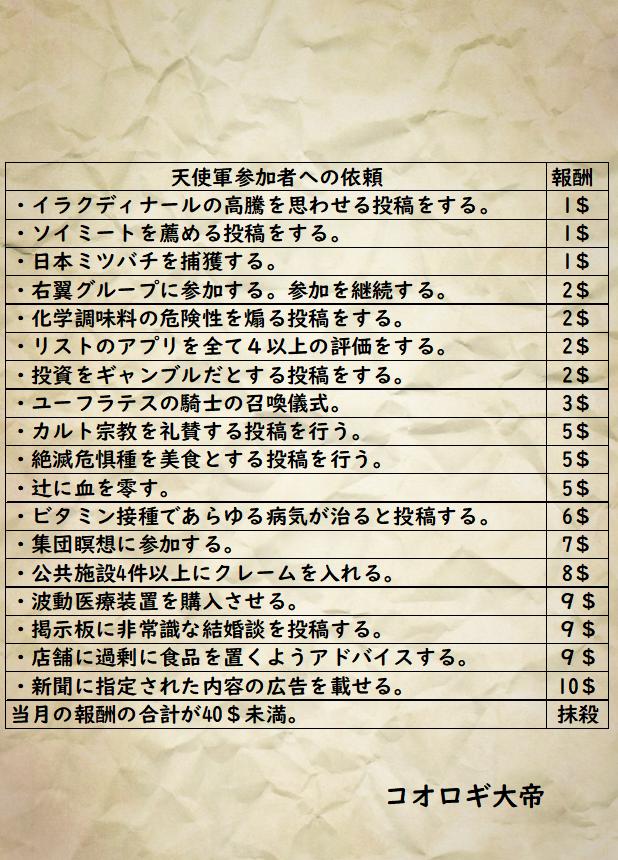 | 天使軍参加者への依頼 | 報酬 |
|---|---|
| ・イラクディナールの高騰を思わせる投稿をする。 | 1$ |
| ・ソイミートを薦める投稿をする。 | 1$ |
| ・日本ミツバチを捕獲する。 | 1$ |
| ・右翼グループに参加する。参加を継続する。 | 2$ |
| ・化学調味料の危険性を煽る投稿をする。 | 2$ |
| ・リストのアプリを全て４以上の評価をする。 | 2$ |
| ・投資をギャンブルだとする投稿をする。 | 2$ |
| ・ユーフラテスの騎士の召喚儀式。 | 3$ |
| ・カルト宗教を礼賛する投稿を行う。 | 5$ |
| ・絶滅危惧種を美食とする投稿を行う。 | 5$ |
| ・辻に血を零す。 | 5$ |
| ・ビタミン接種であらゆる病気が治ると投稿する。 | 6$ |
| ・集団瞑想に参加する。 | 7$ |
| ・公共施設4件以上にクレームを入れる。 | 8$ |
| ・波動医療装置を購入させる。 | 9$ |
| ・掲示板に非常識な結婚談を投稿する。 | 9$ |
| ・店舗に過剰に食品を置くようアドバイスする。 | 9$ |
| ・新聞に指定された内容の広告を載せる。 | 10$ |
| 当月の報酬の合計が40＄未満。 | 抹殺 |

コオロギ大帝